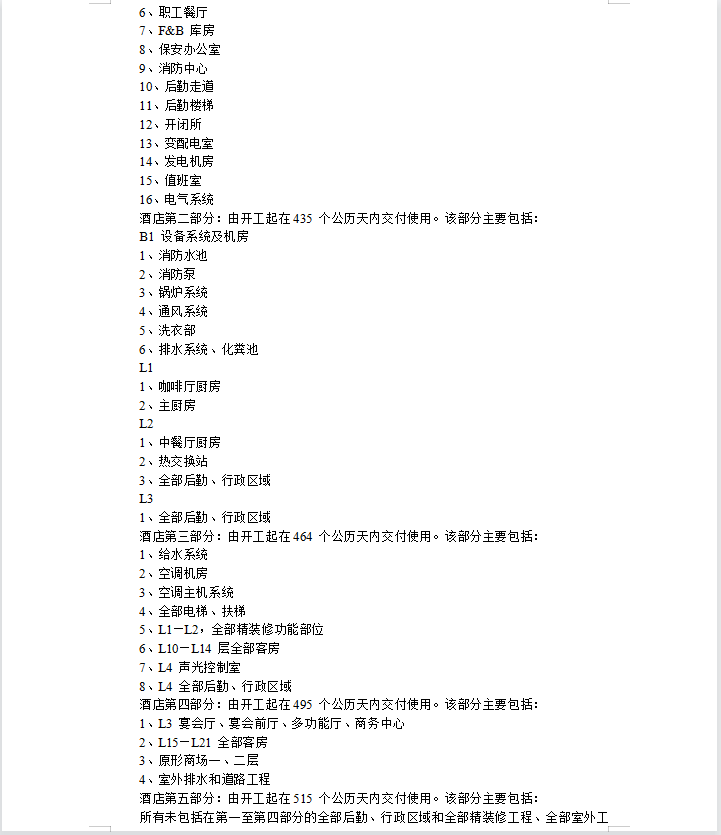 6、职工餐厅
7、F&B 库房
8、保安办公室
9、消防中心
10、后勤走道
11、后勤楼梯
12、开闭所
13、变配电室
14、发电机房
15、值班室
16、电气系统
酒店第二部分：由开工起在 435 个公历天内交付使用。该部分主要包括：
B1 设备系统及机房
1、消防水池
2、消防泵
3、锅炉系统
4、通风系统
5、洗衣部
6、排水系统、化粪池
L1
1、咖啡厅厨房
2、主厨房
L2
1、中餐厅厨房
2、热交换站
3、全部后勤、行政区域
L3
1、全部后勤、行政区域
酒店第三部分：由开工起在 464 个公历天内交付使用。该部分主要包括：
1、给水系统
2、空调机房
3、空调主机系统
4、全部电梯、扶梯
5、L1－L2，全部精装修功能部位
6、L10－L14 层全部客房
7、L4 声光控制室
8、L4 全部后勤、行政区域
酒店第四部分：由开工起在 495 个公历天内交付使用。该部分主要包括：
1、L3 宴会厅、宴会前厅、多功能厅、商务中心
2、L15－L21 全部客房
3、原形商场一、二层
4、室外排水和道路工程
酒店第五部分：由开工起在 515 个公历天内交付使用。该部分主要包括：
所有未包括在第一至第四部分的全部后勤、行政区域和全部精装修工程、全部室外工